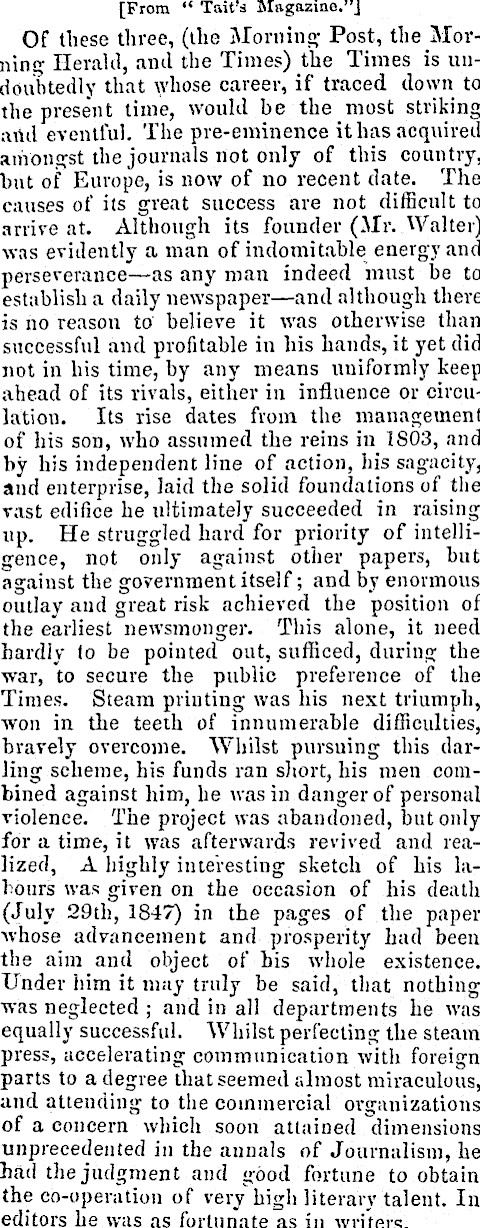 [From "Tait's Magazine."]

Of these three, (the Morning Post, the Morning Herald, and the Times) the Times is undoubtedly that whose career, if traced down to the present time, would be the most striking and eventful. The pre-eminence it has acquired amongst the journals not only of this country, but of Europe, is now of no recent date. The causes of its great success are not difficult to arrive at. Although its founder (Mr. Walter) was evidently a man of indomitable energy and perseverance—as any man indeed must be to establish a daily newspaper—and although there is no reason to believe it was otherwise than successful and profitable in his hands, it yet did not in his time, by any means uniformly keep ahead of its rivals, either in influence or circulation. Its rise dates from the management of his son, who assumed the reins in 1803, and by his independent line of action, his sagacity, and enterprise, laid the solid foundations of the vast edifice he ultimately succeeded in raising up. He struggled hard for priority of intelligence, not only against other papers, but against the government itself; and by enormous outlay and great risk achieved the position of the earliest newsmonger. This alone, it need hardly to be pointed out, sufficed, during the war, to secure the public preference of the Times. Steam printing was his next triumph, won in the teeth of innumerable difficulties, bravely overcome. Whilst pursuing this darling scheme, his funds ran short, his men combined against him, he was in danger of personal violence. The project was abandoned, but only for a time, it was afterwards revived and realized, A highly interesting sketch of his labours was given on the occasion of his death (July 29th, 1847) in the pages of the paper whose advancement and prosperity had been the aim and object of his whole existence. Under him it may truly be said, that nothing was neglected; and in all departments he was equally successful. Whilst perfecting the steam press, accelerating communication with foreign parts to a degree that seemed almost miraculous, and attending to the commercial organizations of a concern which soon attained dimensions unprecedented in the annals of Journalism, he had the judgment and good fortune to obtain the co-operation of very high literary talent. In editors he was as fortunate as in writers.